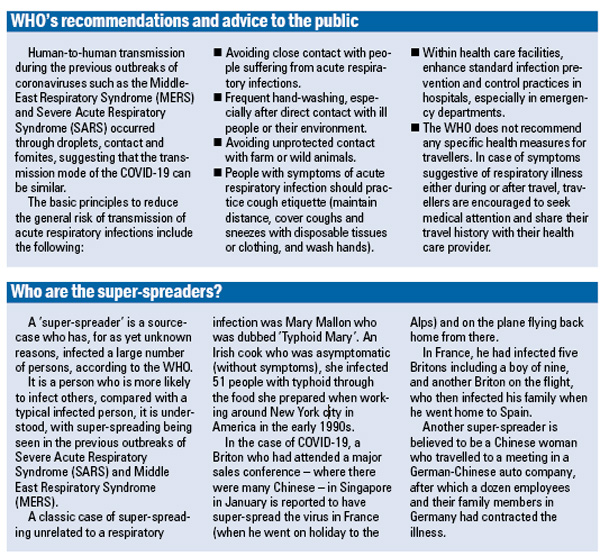 WHO's recommendations and advice to the public

Human-to-human transmission during the previous outbreaks of coronaviruses such as the Middle-East Respiratory Syndrome (MERS) and Severe Acute Respiratory Syndrome (SARS) occurred through droplets, contact and fomites, suggesting that the transmission mode of the COVID-19 can be similar.

The basic principles to reduce the general risk of transmission of acute respiratory infections include the following:

■ Avoiding close contact with people suffering from acute respiratory infections.
■ Frequent hand-washing, especially after direct contact with ill people or their environment.
■ Avoiding unprotected contact with farm or wild animals.
■ People with symptoms of acute respiratory infection should practice cough etiquette (maintain distance, cover coughs and sneezes with disposable tissues or clothing, and wash hands).
■ Within health care facilities, enhance standard infection prevention and control practices in hospitals, especially in emergency departments.
■ The WHO does not recommend any specific health measures for travellers. In case of symptoms suggestive of respiratory illness either during or after travel, travellers are encouraged to seek medical attention and share their travel history with their health care provider.

Who are the super-spreaders?

A 'super-spreader' is a source-case who has, for as yet unknown reasons, infected a large number of persons, according to the WHO.

It is a person who is more likely to infect others, compared with a typical infected person, it is understood, with super-spreading being seen in the previous outbreaks of Severe Acute Respiratory Syndrome (SARS) and Middle East Respiratory Syndrome (MERS).

A classic case of super-spreading unrelated to a respiratory infection was Mary Mallon who was dubbed 'Typhoid Mary'. An Irish cook who was asymptomatic (without symptoms), she infected 51 people with typhoid through the food she prepared when working around New York city in America in the early 1990s.

In the case of COVID-19, a Briton who had attended a major sales conference – where there were many Chinese – in Singapore in January is reported to have super-spread the virus in France (when he went on holiday to the Alps) and on the plane flying back home from there.

In France, he had infected five Britons including a boy of nine, and another Briton on the flight, who then infected his family when he went home to Spain.

Another super-spreader is believed to be a Chinese woman who travelled to a meeting in a German-Chinese auto company, after which a dozen employees and their family members in Germany had contracted the illness.